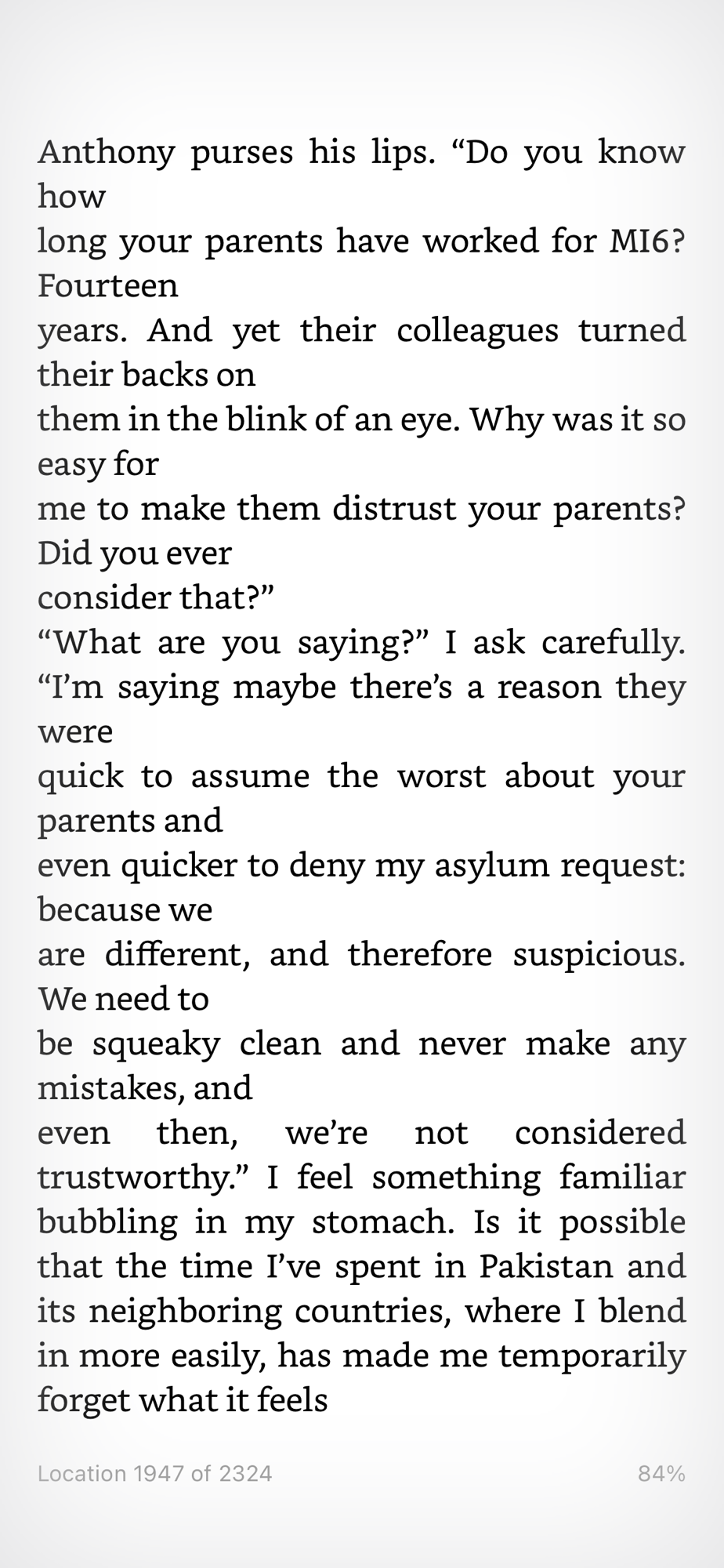 Anthony purses his lips. “Do you know how
long your parents have worked for MI6? Fourteen
years. And yet their colleagues turned their backs on
them in the blink of an eye. Why was it so easy for
me to make them distrust your parents? Did you ever
consider that?”
“What are you saying?” I ask carefully. “I’m saying maybe there’s a reason they were
quick to assume the worst about your parents and
even quicker to deny my asylum request: because we
are different, and therefore suspicious. We need to
be squeaky clean and never make any mistakes, and
even then, we’re not considered trustworthy.” I feel something familiar bubbling in my stomach. Is it possible that the time I’ve spent in Pakistan and its neighboring countries, where I blend in more easily, has made me temporarily forget what it feels

Location 1947 of 2324

84%